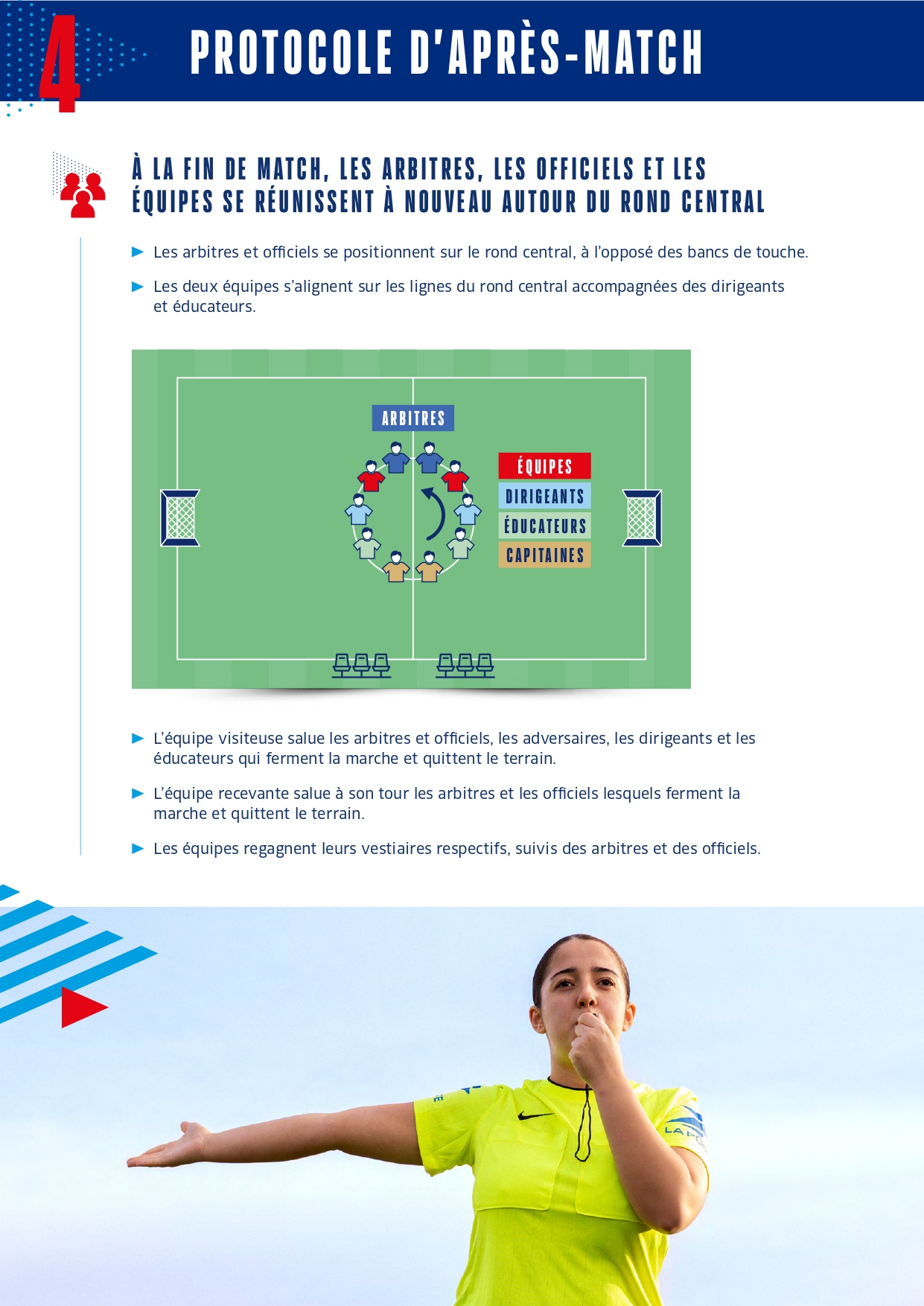 4 PROTOCOLE D'APRÈS-MATCH

À LA FIN DE MATCH, LES ARBITRES, LES OFFICIELS ET LES ÉQUIPES SE RÉUNISSENT À NOUVEAU AUTOUR DU ROND CENTRAL

► Les arbitres et officiels se positionnent sur le rond central, à l'opposé des bancs de touche.

► Les deux équipes s'alignent sur les lignes du rond central accompagnées des dirigeants et éducateurs.

ARBITRES

ÉQUIPES
DIRIGEANTS
ÉDUCATEURS
CAPITAINES

► L'équipe visiteuse salue les arbitres et officiels, les adversaires, les dirigeants et les éducateurs qui ferment la marche et quittent le terrain.

► L'équipe recevante salue à son tour les arbitres et les officiels lesquels ferment la marche et quittent le terrain.

► Les équipes regagnent leurs vestiaires respectifs, suivis des arbitres et des officiels.